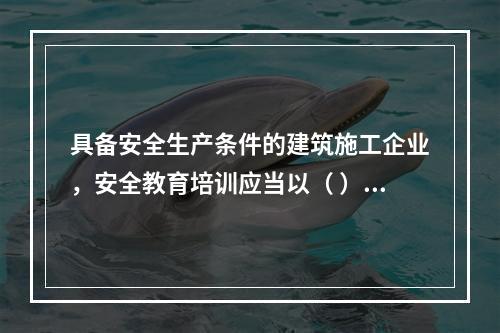 具备安全生产条件的建筑施工企业，安全教育培训应当以（）...